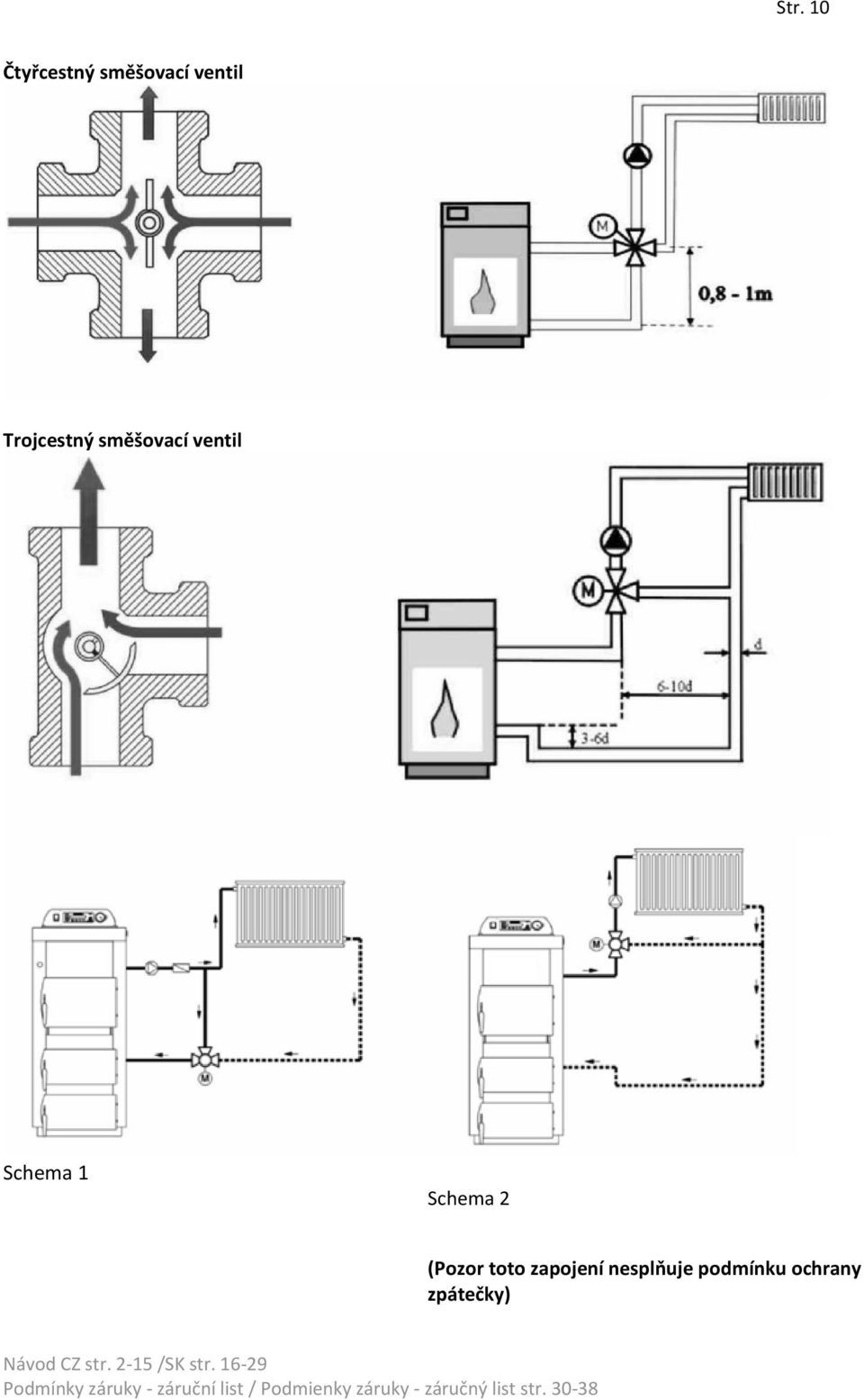 Str. 10

Čtyřcestný směšovací ventil

M

0,8 - 1m

Trojcestný směšovací ventil

M

d

6-10d

3-6d

M

M

Schema 1

Schema 2

(Pozor toto zapojení nesplňuje podmínku ochrany zpátečky)

Návod CZ str. 2-15 /SK str. 16-29
Podmínky záruky - záruční list / Podmienky záruky - záručný list str. 30-38